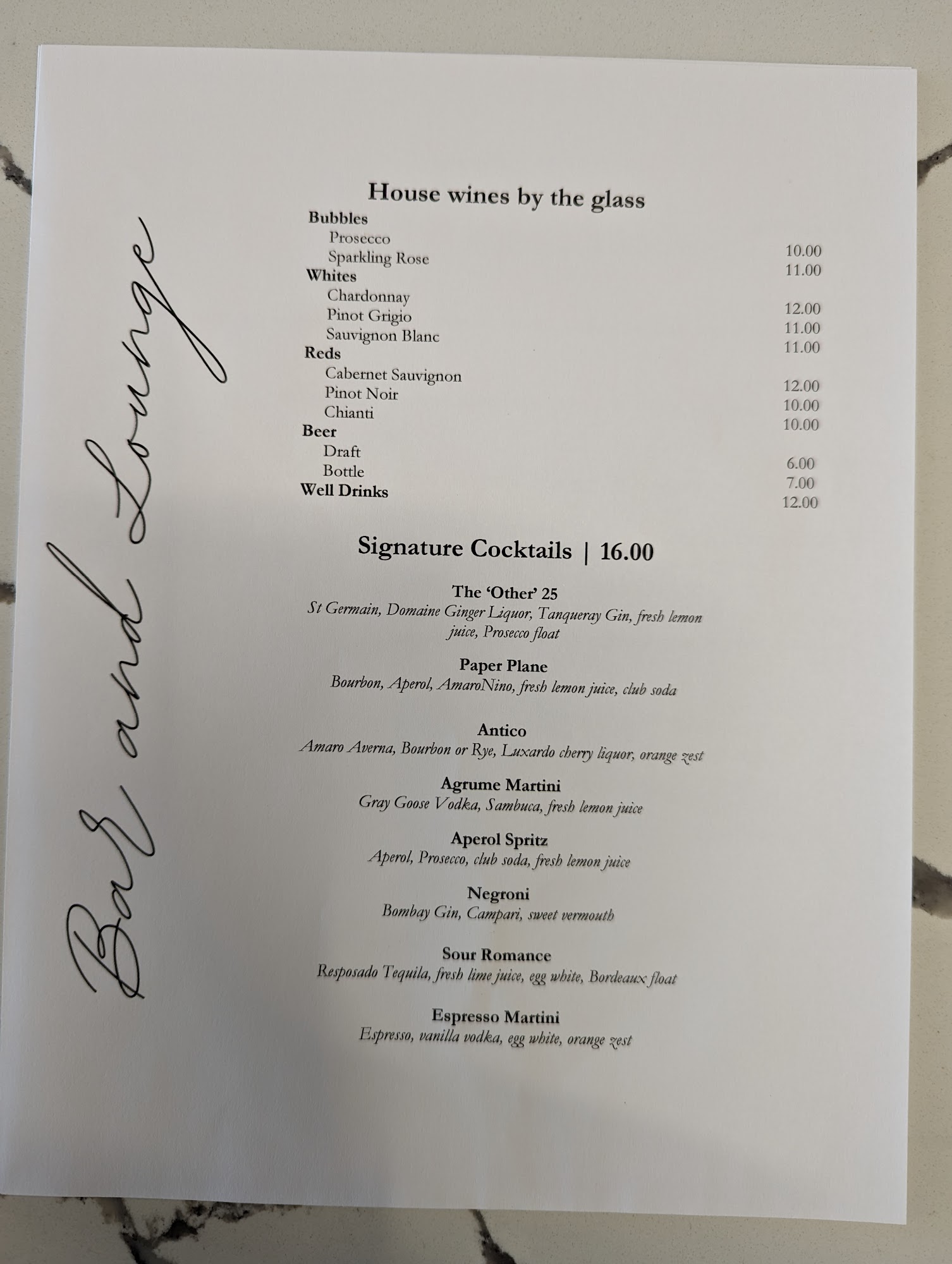 Bar and Lounge

House wines by the glass

Bubbles
Prosecco 10.00
Sparkling Rose 11.00
Whites
Chardonnay 12.00
Pinot Grigio 11.00
Sauvignon Blanc 11.00
Reds
Cabernet Sauvignon 12.00
Pinot Noir 10.00
Chianti 10.00
Beer
Draft 6.00
Bottle 7.00
Well Drinks 12.00

Signature Cocktails | 16.00

The 'Other' 25
St Germain, Domaine Ginger Liquor, Tanqueray Gin, fresh lemon juice, Prosecco float

Paper Plane
Bourbon, Aperol, AmaroNino, fresh lemon juice, club soda

Antico
Amaro Averna, Bourbon or Rye, Luxardo cherry liquor, orange zest

Agrume Martini
Gray Goose Vodka, Sambuca, fresh lemon juice

Aperol Spritz
Aperol, Prosecco, club soda, fresh lemon juice

Negroni
Bombay Gin, Campari, sweet vermouth

Sour Romance
Resposado Tequila, fresh lime juice, egg white, Bordeaux float

Espresso Martini
Espresso, vanilla vodka, egg white, orange zest